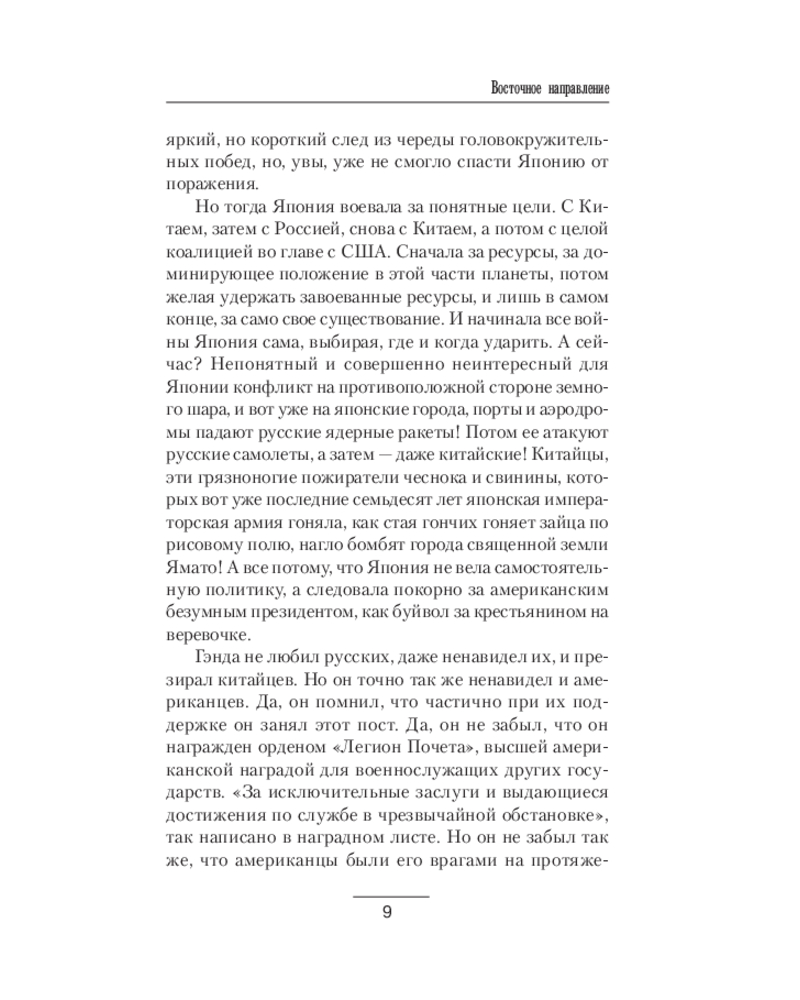 Восточное направление

яркий, но короткий след из череды головокружительных побед, но, увы, уже не смогло спасти Японию от поражения.

Но тогда Япония воевала за понятные цели. С Китаем, затем с Россией, снова с Китаем, а потом с целой коалицией во главе с США. Сначала за ресурсы, за доминирующее положение в этой части планеты, потом желая удержать завоеванные ресурсы, и лишь в самом конце, за само свое существование. И начинала все войны Япония сама, выбирая, где и когда ударить. А сейчас? Непонятный и совершенно неинтересный для Японии конфликт на противоположной стороне земного шара, и вот уже на японские города, порты и аэродромы падают русские ядерные ракеты! Потом ее атакуют русские самолеты, а затем — даже китайские! Китайцы, эти грязноногие пожиратели чеснока и свинины, которых вот уже последние семьдесят лет японская императорская армия гоняла, как стая гончих гоняет зайца по рисовому полю, нагло бомбят города священной земли Ямато! А все потому, что Япония не вела самостоятельную политику, а следовала покорно за американским безумным президентом, как буйвол за крестьянином на веревочке.

Гэнда не любил русских, даже ненавидел их, и презирал китайцев. Но он точно так же ненавидел и американцев. Да, он помнил, что частично при их поддержке он занял этот пост. Да, он не забыл, что он награжден орденом «Легион Почета», высшей американской наградой для военнослужащих других государств. «За исключительные заслуги и выдающиеся достижения по службе в чрезвычайной обстановке», так написано в наградном листе. Но он не забыл так же, что американцы были его врагами на протяже-

9